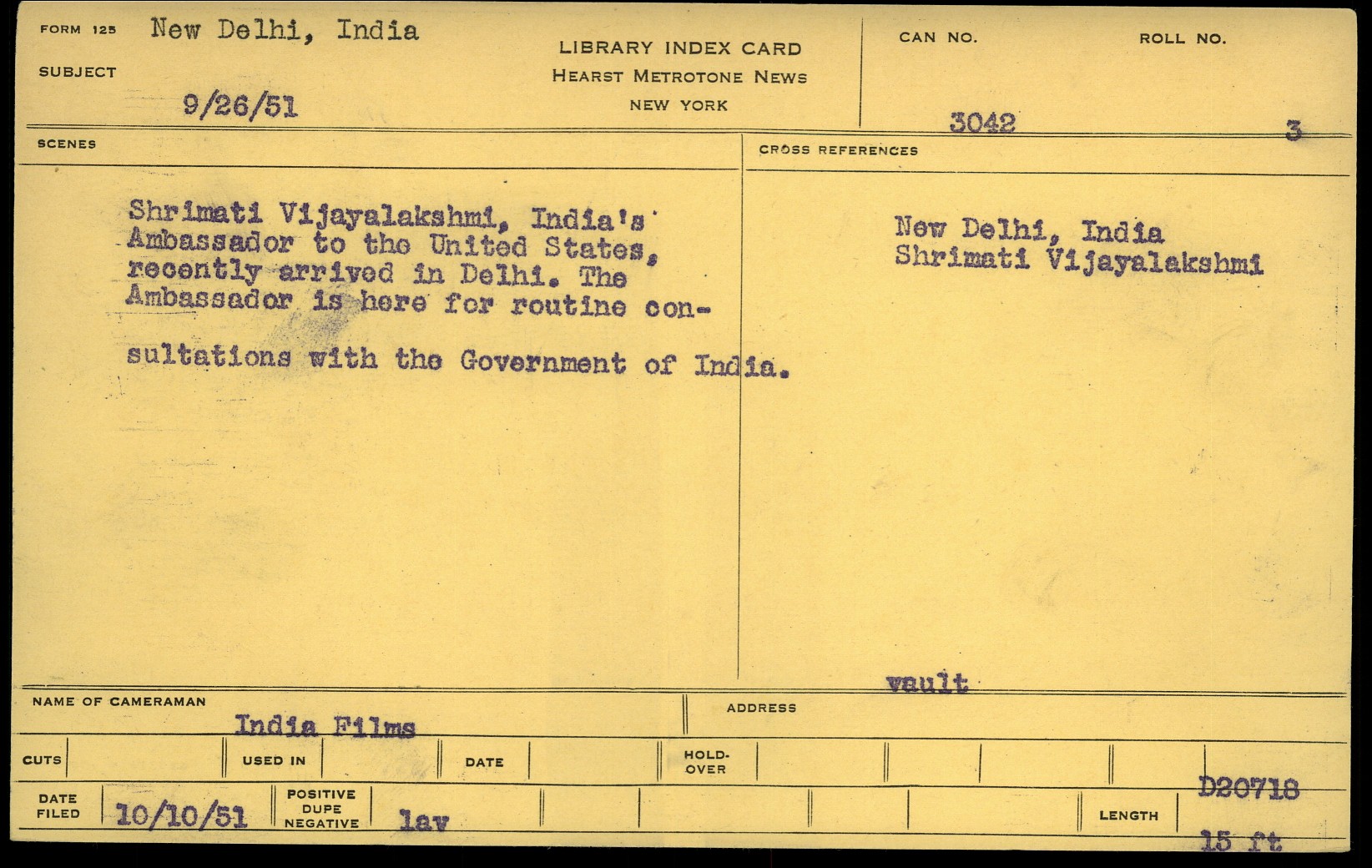 FORM 125 New Delhi, India

SUBJECT

9/26/51

LIBRARY INDEX CARD
HEARST METROTONE NEWS
NEW YORK

CAN NO.
3042

ROLL NO.
3

SCENES

Shrimati Vijayalakshmi, India's Ambassador to the United States, recently arrived in Delhi. The Ambassador is here for routine consultations with the Government of India.

CROSS REFERENCES

New Delhi, India
Shrimati Vijayalakshmi

vault

NAME OF CAMERAMAN
India Films

ADDRESS

CUTS

USED IN

DATE

HOLD-OVER

DATE FILED
10/10/51

POSITIVE DUPE NEGATIVE
lav

LENGTH
D20718
15 ft